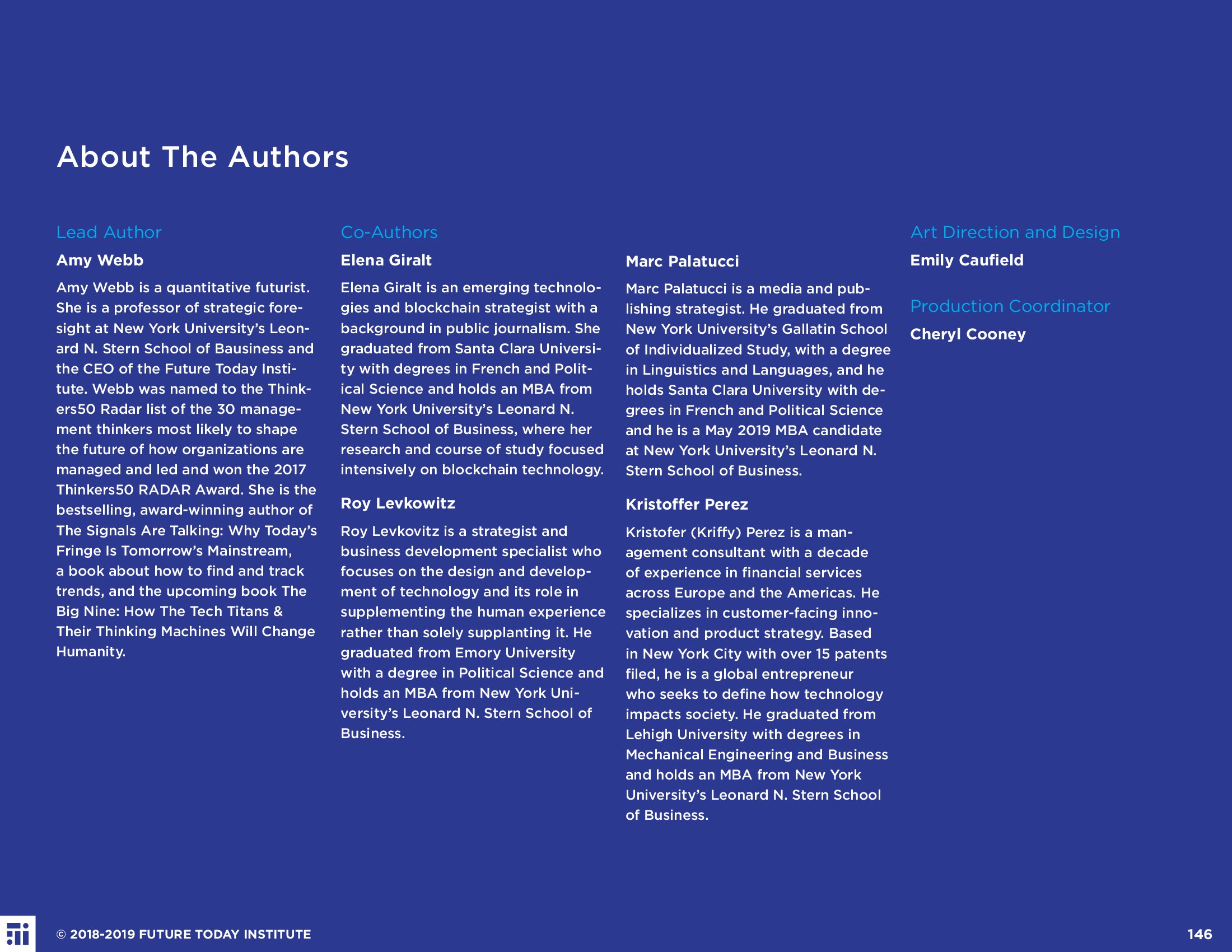 About The Authors

Lead Author

Amy Webb

Amy Webb is a quantitative futurist. She is a professor of strategic foresight at New York University's Leonard N. Stern School of Bausiness and the CEO of the Future Today Institute. Webb was named to the Thinkers50 Radar list of the 30 management thinkers most likely to shape the future of how organizations are managed and led and won the 2017 Thinkers50 RADAR Award. She is the bestselling, award-winning author of The Signals Are Talking: Why Today's Fringe Is Tomorrow's Mainstream, a book about how to find and track trends, and the upcoming book The Big Nine: How The Tech Titans & Their Thinking Machines Will Change Humanity.

Co-Authors

Elena Giralt

Elena Giralt is an emerging technologies and blockchain strategist with a background in public journalism. She graduated from Santa Clara University with degrees in French and Political Science and holds an MBA from New York University's Leonard N. Stern School of Business, where her research and course of study focused intensively on blockchain technology.

Roy Levkowitz

Roy Levkovitz is a strategist and business development specialist who focuses on the design and development of technology and its role in supplementing the human experience rather than solely supplanting it. He graduated from Emory University with a degree in Political Science and holds an MBA from New York University's Leonard N. Stern School of Business.

Marc Palatucci

Marc Palatucci is a media and publishing strategist. He graduated from New York University's Gallatin School of Individualized Study, with a degree in Linguistics and Languages, and he holds Santa Clara University with degrees in French and Political Science and he is a May 2019 MBA candidate at New York University's Leonard N. Stern School of Business.

Kristoffer Perez

Kristofer (Kriffy) Perez is a management consultant with a decade of experience in financial services across Europe and the Americas. He specializes in customer-facing innovation and product strategy. Based in New York City with over 15 patents filed, he is a global entrepreneur who seeks to define how technology impacts society. He graduated from Lehigh University with degrees in Mechanical Engineering and Business and holds an MBA from New York University's Leonard N. Stern School of Business.

Art Direction and Design

Emily Caufield

Production Coordinator

Cheryl Cooney

© 2018-2019 FUTURE TODAY INSTITUTE

146